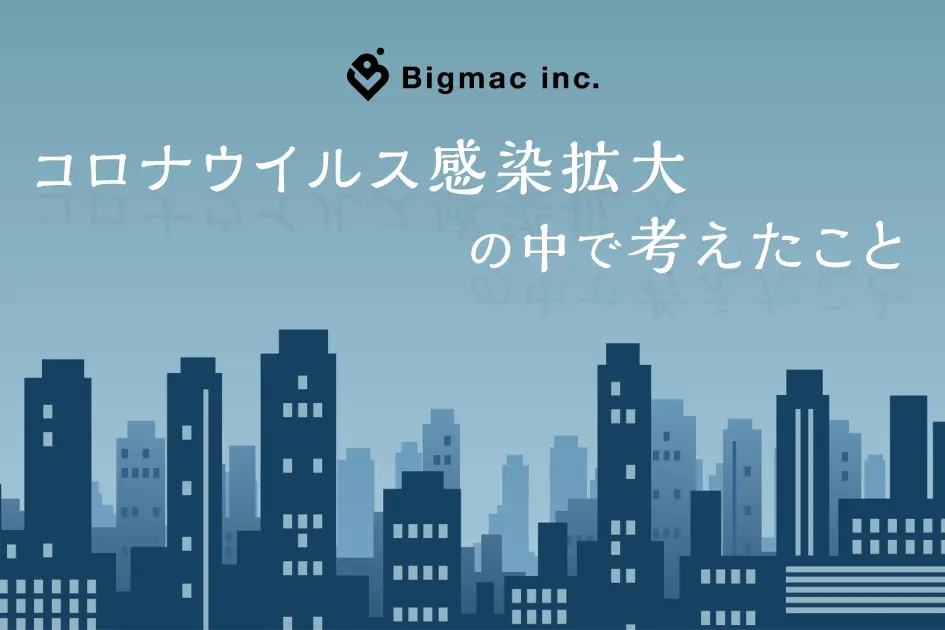 Bigmac inc.

コロナウイルス感染拡大
の中で考えたこと